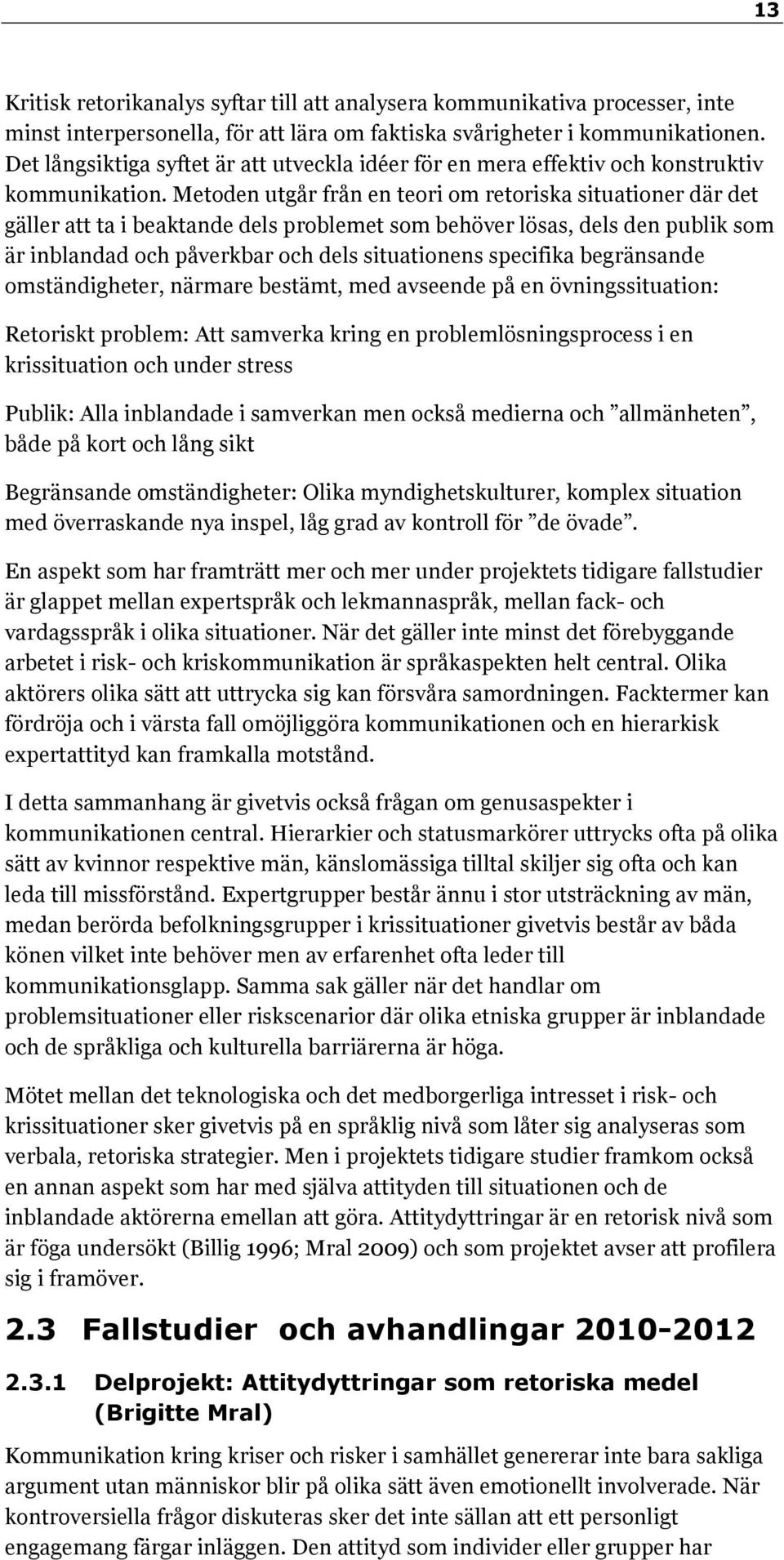 13

Kritisk retorikanalys syftar till att analysera kommunikativa processer, inte minst interpersonella, för att lära om faktiska svårigheter i kommunikationen. Det långsiktiga syftet är att utveckla idéer för en mera effektiv och konstruktiv kommunikation. Metoden utgår från en teori om retoriska situationer där det gäller att ta i beaktande dels problemet som behöver lösas, dels den publik som är inblandad och påverkbar och dels situationens specifika begränsande omständigheter, närmare bestämt, med avseende på en övningssituation:

Retoriskt problem: Att samverka kring en problemlösningsprocess i en krissituation och under stress

Publik: Alla inblandade i samverkan men också medierna och ”allmänheten”, både på kort och lång sikt

Begränsande omständigheter: Olika myndighetskulturer, komplex situation med överraskande nya inspel, låg grad av kontroll för ”de övade”.

En aspekt som har framträtt mer och mer under projektets tidigare fallstudier är glappet mellan expertspråk och lekmannaspråk, mellan fack- och vardagsspråk i olika situationer. När det gäller inte minst det förebyggande arbetet i risk- och kriskommunikation är språkaspekten helt central. Olika aktörers olika sätt att uttrycka sig kan försvåra samordningen. Facktermer kan fördröja och i värsta fall omöjliggöra kommunikationen och en hierarkisk expertattityd kan framkalla motstånd.

I detta sammanhang är givetvis också frågan om genusaspekter i kommunikationen central. Hierarkier och statusmarkörer uttrycks ofta på olika sätt av kvinnor respektive män, känslomässiga tilltal skiljer sig ofta och kan leda till missförstånd. Expertgrupper består ännu i stor utsträckning av män, medan berörda befolkningsgrupper i krissituationer givetvis består av båda könen vilket inte behöver men av erfarenhet ofta leder till kommunikationsglapp. Samma sak gäller när det handlar om problemsituationer eller riskscenarior där olika etniska grupper är inblandade och de språkliga och kulturella barriärerna är höga.

Mötet mellan det teknologiska och det medborgerliga intresset i risk- och krissituationer sker givetvis på en språklig nivå som låter sig analyseras som verbala, retoriska strategier. Men i projektets tidigare studier framkom också en annan aspekt som har med själva attityden till situationen och de inblandade aktörerna emellan att göra. Attitydyttringar är en retorisk nivå som är föga undersökt (Billig 1996; Mral 2009) och som projektet avser att profilera sig i framöver.

2.3 Fallstudier och avhandlingar 2010-2012

2.3.1 Delprojekt: Attitydyttringar som retoriska medel (Brigitte Mral)

Kommunikation kring kriser och risker i samhället genererar inte bara sakliga argument utan människor blir på olika sätt även emotionellt involverade. När kontroversiella frågor diskuteras sker det inte sällan att ett personligt engagemang färgar inläggen. Den attityd som individer eller grupper har